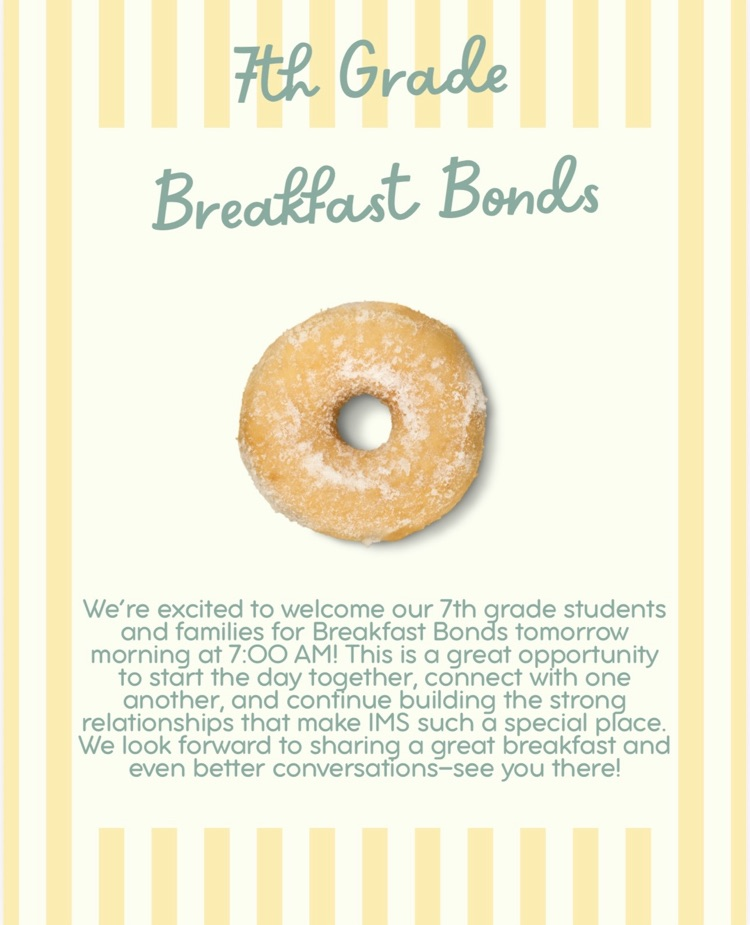 7th Grade

Breakfast Bonds

We're excited to welcome our 7th grade students and families for Breakfast Bonds tomorrow morning at 7:00 AM! This is a great opportunity to start the day together, connect with one another, and continue building the strong relationships that make IMS such a special place. We look forward to sharing a great breakfast and even better conversations—see you there!